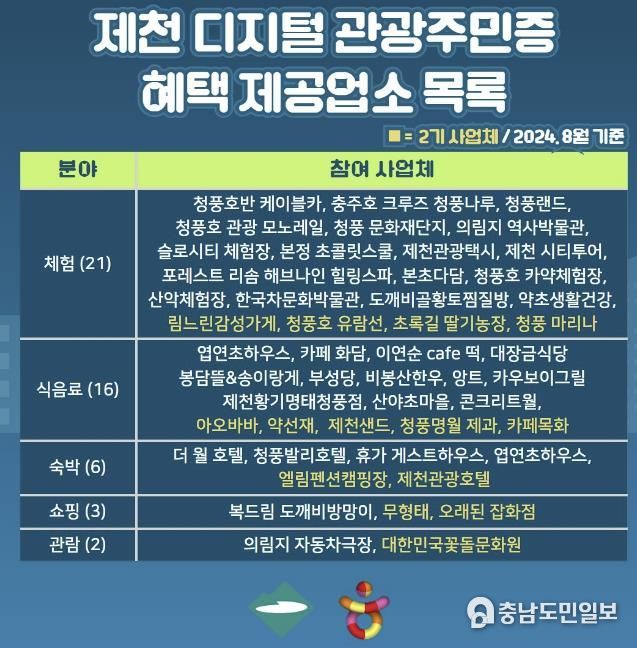 제천 디지털 관광주민증
혜택 제공업소 목록

■ = 2기 사업체 / 2024. 8월 기준

| 분야 | 참여 사업체 |
|---|---|
| 체험 (21) | 청풍호반 케이블카, 충주호 크루즈 청풍나루, 청풍랜드, 청풍호 관광 모노레일, 청풍 문화재단지, 의림지 역사박물관, 슬로시티 체험장, 본정 초콜릿스쿨, 제천관광택시, 제천 시티투어, 포레스트 리솜 해브나인 힐링스파, 본초다담, 청풍호 카약체험장, 산악체험장, 한국차문화박물관, 도깨비골황토찜질방, 약초생활건강, 림느린감성가게, 청풍호 유람선, 초록길 딸기농장, 청풍 마리나 |
| 식음료 (16) | 엽연초하우스, 카페 화담, 이연순 cafe 떡, 대장금식당 봉담뜰&송이랑게, 부성당, 비봉산한우, 앙트, 카우보이그릴 제천황기명태청풍점, 산야초마을, 콘크리트월, 아오바바, 약선재, 제천샌드, 청풍명월 제과, 카페목화 |
| 숙박 (6) | 더 월 호텔, 청풍발리호텔, 휴가 게스트하우스, 엽연초하우스, 엘림펜션캠핑장, 제천관광호텔 |
| 쇼핑 (3) | 복드림 도깨비방망이, 무형태, 오래된 잡화점 |
| 관람 (2) | 의림지 자동차극장, 대한민국꽃돌문화원 |

충남도민일보